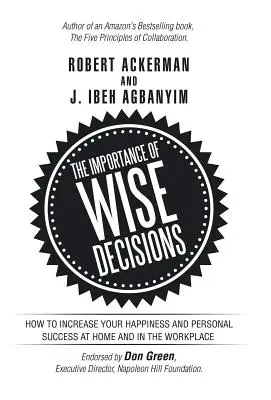 Author of an Amazon's Bestselling book, The Five Principles of Collaboration.

ROBERT ACKERMAN
AND
J. IBEH AGBANYIM

THE IMPORTANCE OF
WISE
DECISIONS

HOW TO INCREASE YOUR HAPPINESS AND PERSONAL SUCCESS AT HOME AND IN THE WORKPLACE

Endorsed by Don Green, Executive Director, Napoleon Hill Foundation.